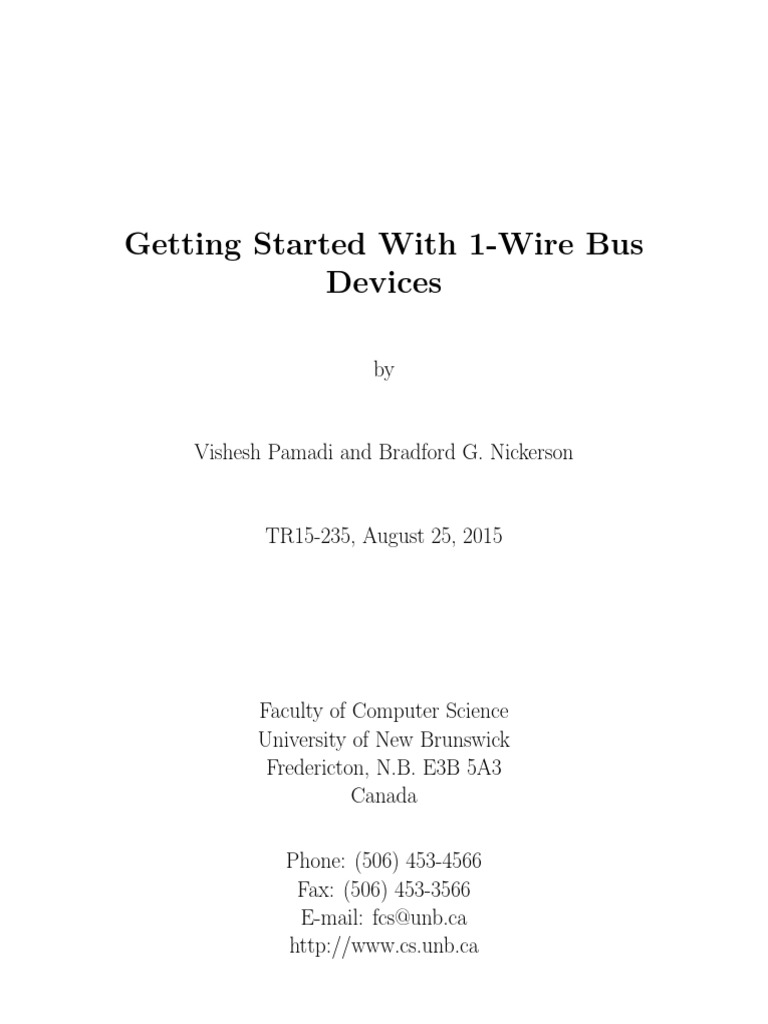 Getting Started With 1-Wire Bus Devices

by

Vishesh Pamadi and Bradford G. Nickerson

TR15-235, August 25, 2015

Faculty of Computer Science
University of New Brunswick
Fredericton, N.B. E3B 5A3
Canada

Phone: (506) 453-4566
Fax: (506) 453-3566
E-mail: fcs@unb.ca
http://www.cs.unb.ca